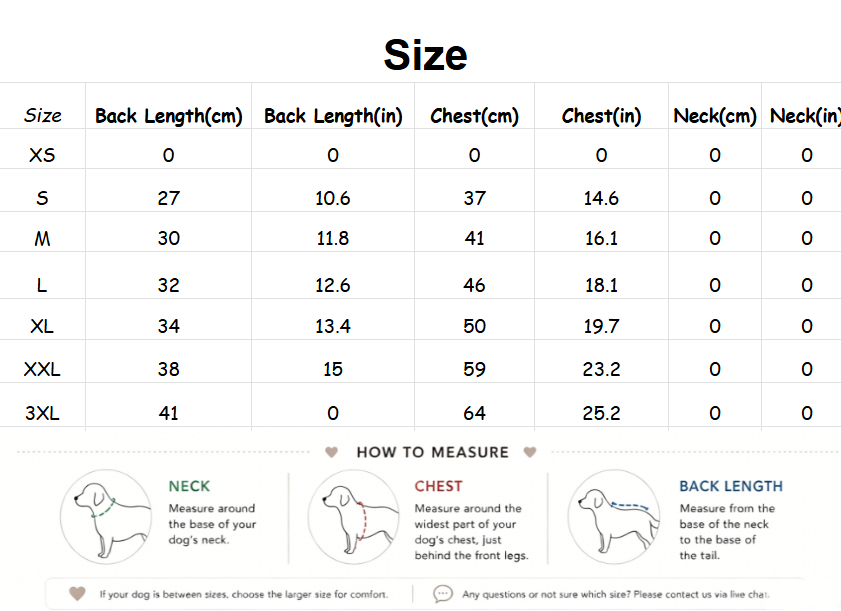 Size

| Size | Back Length(cm) | Back Length(in) | Chest(cm) | Chest(in) | Neck(cm) | Neck(in) |
|---|---|---|---|---|---|---|
| XS | 0 | 0 | 0 | 0 | 0 | 0 |
| S | 27 | 10.6 | 37 | 14.6 | 0 | 0 |
| M | 30 | 11.8 | 41 | 16.1 | 0 | 0 |
| L | 32 | 12.6 | 46 | 18.1 | 0 | 0 |
| XL | 34 | 13.4 | 50 | 19.7 | 0 | 0 |
| XXL | 38 | 15 | 59 | 23.2 | 0 | 0 |
| 3XL | 41 | 0 | 64 | 25.2 | 0 | 0 |

HOW TO MEASURE

NECK
Measure around the base of your dog's neck.

CHEST
Measure around the widest part of your dog's chest, just behind the front legs.

BACK LENGTH
Measure from the base of the neck to the base of the tail.

If your dog is between sizes, choose the larger size for comfort.

Any questions or not sure which size? Please contact us via live chat.